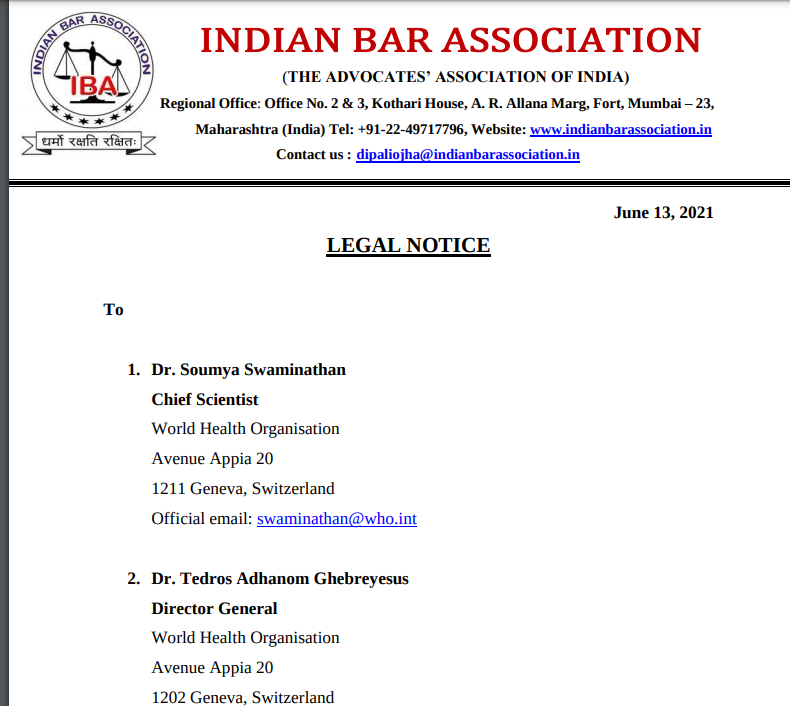 INDIAN BAR ASSOCIATION
IBA
धर्मो रक्षति रक्षितः

INDIAN BAR ASSOCIATION
(THE ADVOCATES' ASSOCIATION OF INDIA)
Regional Office: Office No. 2 & 3, Kothari House, A. R. Allana Marg, Fort, Mumbai – 23, Maharashtra (India) Tel: +91-22-49717796, Website: www.indianbarassociation.in
Contact us : dipaliojha@indianbarassociation.in

June 13, 2021

LEGAL NOTICE

To

1. Dr. Soumya Swaminathan
Chief Scientist
World Health Organisation
Avenue Appia 20
1211 Geneva, Switzerland
Official email: swaminathan@who.int

2. Dr. Tedros Adhanom Ghebreyesus
Director General
World Health Organisation
Avenue Appia 20
1202 Geneva, Switzerland